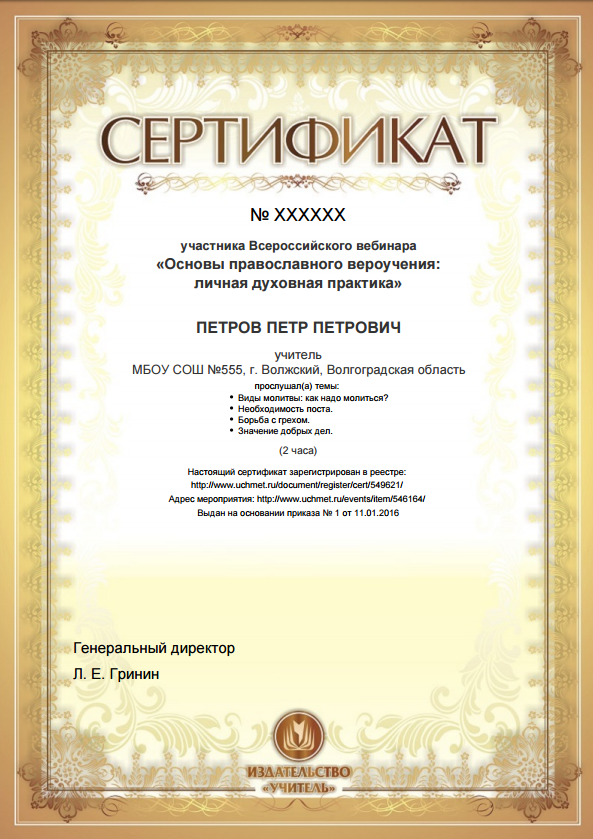 СЕРТИФИКАТ

№ XXXXXX

участника Всероссийского вебинара
«Основы православного вероучения: личная духовная практика»

ПЕТРОВ ПЕТР ПЕТРОВИЧ

учитель
МБОУ СОШ №555, г. Волжский, Волгоградская область

прослушал(а) темы:
• Виды молитвы: как надо молиться?
• Необходимость поста.
• Борьба с грехом.
• Значение добрых дел.

(2 часа)

Настоящий сертификат зарегистрирован в реестре:
http://www.uchmet.ru/document/register/cert/549621/
Адрес мероприятия: http://www.uchmet.ru/events/item/546164/
Выдан на основании приказа № 1 от 11.01.2016

Генеральный директор

Л. Е. Гринин

ИЗДАТЕЛЬСТВО «УЧИТЕЛЬ»